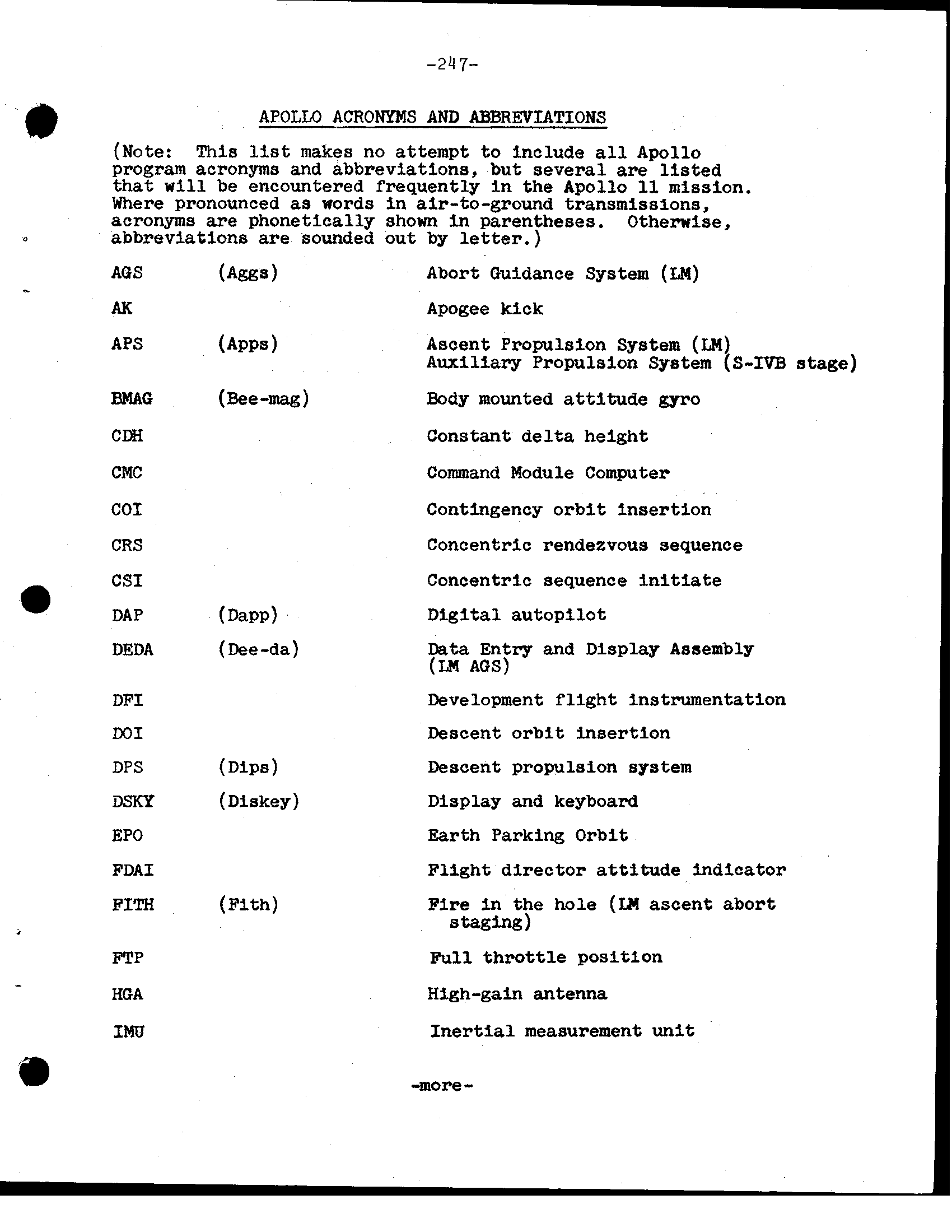 -247-

APOLLO ACRONYMS AND ABBREVIATIONS

(Note: This list makes no attempt to include all Apollo program acronyms and abbreviations, but several are listed that will be encountered frequently in the Apollo 11 mission. Where pronounced as words in air-to-ground transmissions, acronyms are phonetically shown in parentheses. Otherwise, abbreviations are sounded out by letter.)

| | | |
|---|---|---|
| AGS | (Aggs) | Abort Guidance System (LM) |
| AK | | Apogee kick |
| APS | (Apps) | Ascent Propulsion System (LM) Auxiliary Propulsion System (S-IVB stage) |
| BMAG | (Bee-mag) | Body mounted attitude gyro |
| CDH | | Constant delta height |
| CMC | | Command Module Computer |
| COI | | Contingency orbit insertion |
| CRS | | Concentric rendezvous sequence |
| CSI | | Concentric sequence initiate |
| DAP | (Dapp) | Digital autopilot |
| DEDA | (Dee-da) | Data Entry and Display Assembly (LM AGS) |
| DFI | | Development flight instrumentation |
| DOI | | Descent orbit insertion |
| DPS | (Dips) | Descent propulsion system |
| DSKY | (Diskey) | Display and keyboard |
| EPO | | Earth Parking Orbit |
| FDAI | | Flight director attitude indicator |
| FITH | (Fith) | Fire in the hole (LM ascent abort staging) |
| FTP | | Full throttle position |
| HGA | | High-gain antenna |
| IMU | | Inertial measurement unit |

-more-